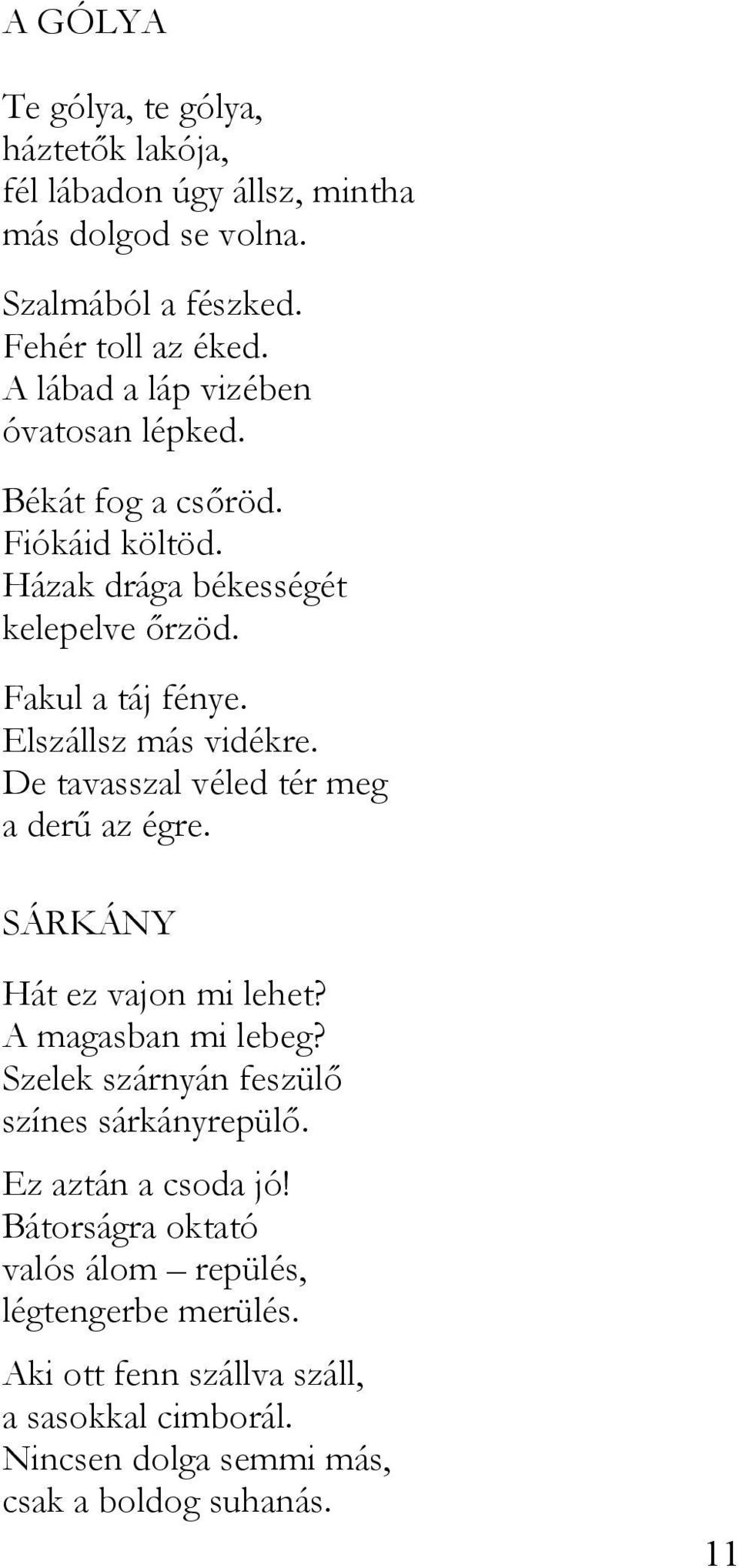 A GÓLYA

Te gólya, te gólya,
háztetők lakója,
fél lábadon úgy állsz, mintha
más dolgod se volna.

Szalmából a fészked.
Fehér toll az éked.
A lábad a láp vizében
óvatosan lépked.

Békát fog a csőröd.
Fiókáid költöd.
Házak drága békességét
kelepelve őrzöd.

Fakul a táj fénye.
Elszállsz más vidékre.
De tavasszal véled tér meg
a derű az égre.

SÁRKÁNY

Hát ez vajon mi lehet?
A magasban mi lebeg?
Szelek szárnyán feszülő
színes sárkányrepülő.

Ez aztán a csoda jó!
Bátorságra oktató
valós álom – repülés,
légtengerbe merülés.

Aki ott fenn szállva száll,
a sasokkal cimborál.
Nincsen dolga semmi más,
csak a boldog suhanás.

11